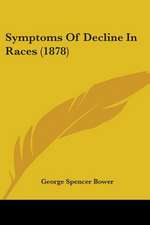 Symptoms Of Decline In Races (1878)

George Spencer Bower